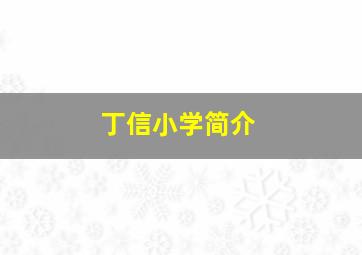 丁信小学简介